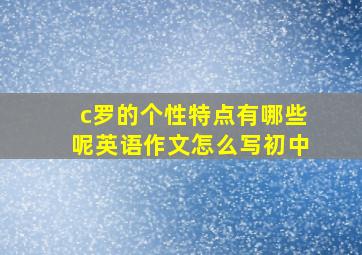 c罗的个性特点有哪些呢英语作文怎么写初中